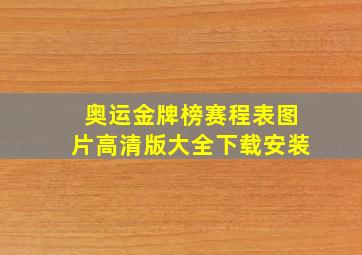 奥运金牌榜赛程表图片高清版大全下载安装